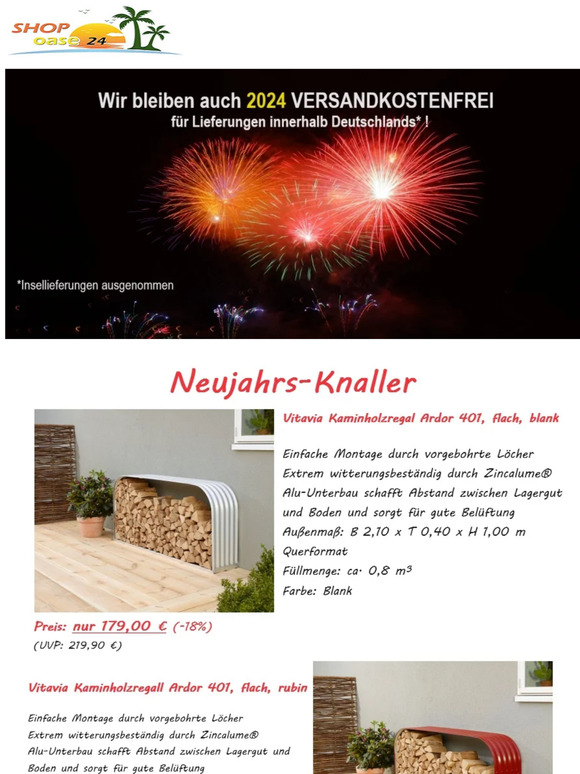 SHOP oase 24

Wir bleiben auch 2024 VERSANDKOSTENFREI
für Lieferungen innerhalb Deutschlands* !

*Insellieferungen ausgenommen

Neujahrs-Knaller

Vitavia Kaminholzregal Ardor 401, flach, blank

Einfache Montage durch vorgebohrte Löcher
Extrem witterungsbeständig durch Zincalume®
Alu-Unterbau schafft Abstand zwischen Lagergut und Boden und sorgt für gute Belüftung
Außenmaß: B 2,10 x T 0,40 x H 1,00 m
Querformat
Füllmenge: ca. 0,8 m³
Farbe: Blank

Preis: nur 179,00 € (-18%)
(UVP: 219,90 €)

Vitavia Kaminholzregall Ardor 401, flach, rubin

Einfache Montage durch vorgebohrte Löcher
Extrem witterungsbeständig durch Zincalume®
Alu-Unterbau schafft Abstand zwischen Lagergut und Boden und sorgt für gute Belüftung